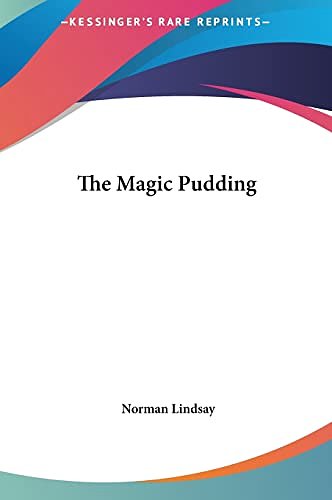 —KESSINGER'S RARE REPRINTS—

The Magic Pudding

Norman Lindsay